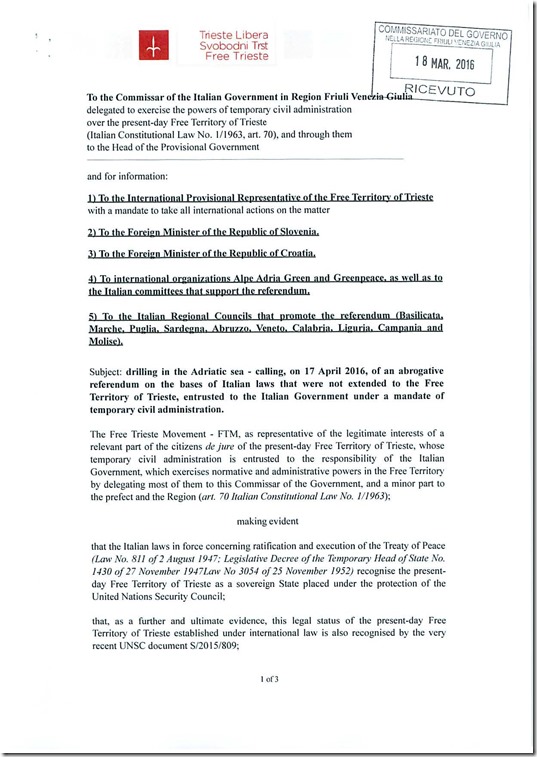 Trieste Libera
Svobodni Trst
Free Trieste

COMMISSARIATO DEL GOVERNO
NELLA REGIONE FRIULI VENEZIA GIULIA
18 MAR. 2016
RICEVUTO

To the Commissar of the Italian Government in Region Friuli Venezia Giulia
delegated to exercise the powers of temporary civil administration over the present-day Free Territory of Trieste (Italian Constitutional Law No. 1/1963, art. 70), and through them to the Head of the Provisional Government

and for information:

1) To the International Provisional Representative of the Free Territory of Trieste with a mandate to take all international actions on the matter

2) To the Foreign Minister of the Republic of Slovenia.

3) To the Foreign Minister of the Republic of Croatia.

4) To international organizations Alpe Adria Green and Greenpeace, as well as to the Italian committees that support the referendum.

5) To the Italian Regional Councils that promote the referendum (Basilicata, Marche, Puglia, Sardegna, Abruzzo, Veneto, Calabria, Liguria, Campania and Molise).

Subject: drilling in the Adriatic sea - calling, on 17 April 2016, of an abrogative referendum on the bases of Italian laws that were not extended to the Free Territory of Trieste, entrusted to the Italian Government under a mandate of temporary civil administration.

The Free Trieste Movement - FTM, as representative of the legitimate interests of a relevant part of the citizens de jure of the present-day Free Territory of Trieste, whose temporary civil administration is entrusted to the responsibility of the Italian Government, which exercises normative and administrative powers in the Free Territory by delegating most of them to this Commissar of the Government, and a minor part to the prefect and the Region (art. 70 Italian Constitutional Law No. 1/1963);

making evident

that the Italian laws in force concerning ratification and execution of the Treaty of Peace (Law No. 811 of 2 August 1947; Legislative Decree of the Temporary Head of State No. 1430 of 27 November 1947Law No 3054 of 25 November 1952) recognise the present-day Free Territory of Trieste as a sovereign State placed under the protection of the United Nations Security Council;

that, as a further and ultimate evidence, this legal status of the present-day Free Territory of Trieste established under international law is also recognised by the very recent UNSC document S/2015/809;

1 of 3